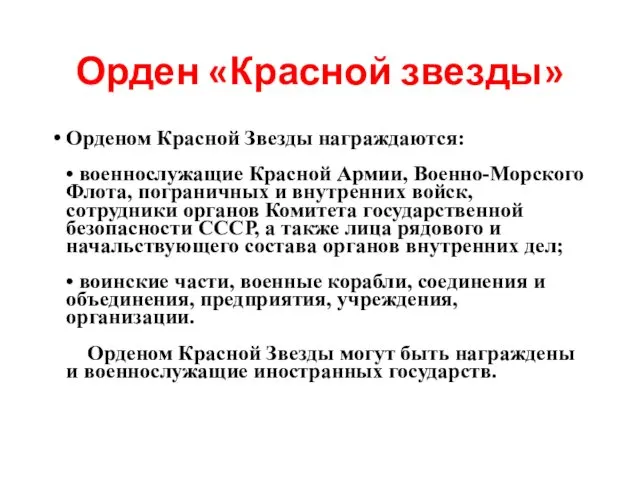 Орден «Красной звезды»

• Орденом Красной Звезды награждаются:

• военнослужащие Красной Армии, Военно-Морского Флота, пограничных и внутренних войск, сотрудники органов Комитета государственной безопасности СССР, а также лица рядового и начальствующего состава органов внутренних дел;

• воинские части, военные корабли, соединения и объединения, предприятия, учреждения, организации.

Орденом Красной Звезды могут быть награждены и военнослужащие иностранных государств.